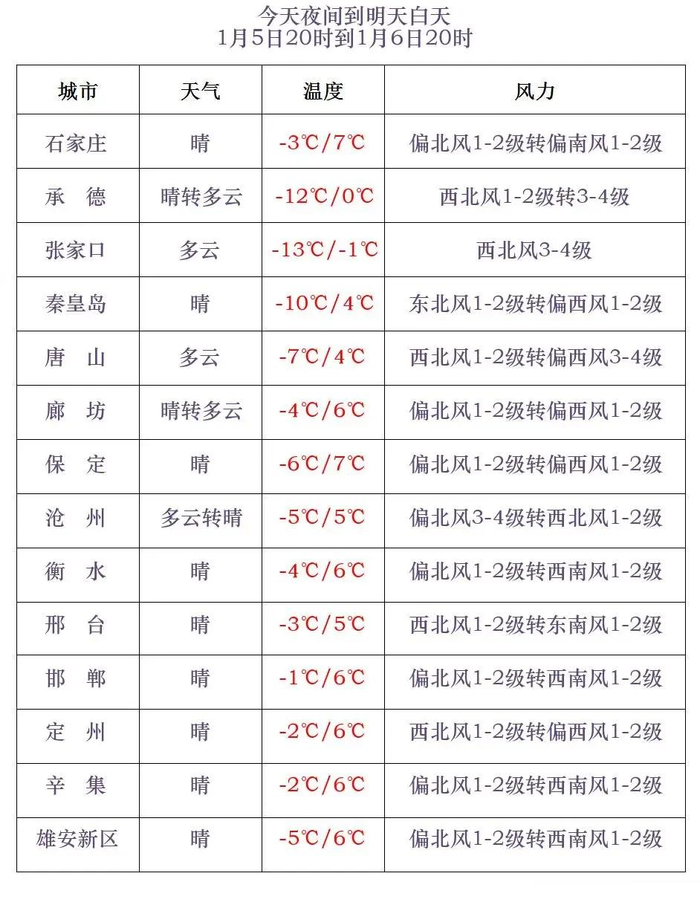 今天夜间到明天白天
1月5日20时到1月6日20时

| 城市 | 天气 | 温度 | 风力 |
|---|---|---|---|
| 石家庄 | 晴 | -3℃/7℃ | 偏北风1-2级转偏南风1-2级 |
| 承　德 | 晴转多云 | -12℃/0℃ | 西北风1-2级转3-4级 |
| 张家口 | 多云 | -13℃/-1℃ | 西北风3-4级 |
| 秦皇岛 | 晴 | -10℃/4℃ | 东北风1-2级转偏西风1-2级 |
| 唐　山 | 多云 | -7℃/4℃ | 西北风1-2级转偏西风3-4级 |
| 廊　坊 | 晴转多云 | -4℃/6℃ | 偏北风1-2级转偏西风1-2级 |
| 保　定 | 晴 | -6℃/7℃ | 偏北风1-2级转偏西风1-2级 |
| 沧　州 | 多云转晴 | -5℃/5℃ | 偏北风3-4级转西北风1-2级 |
| 衡　水 | 晴 | -4℃/6℃ | 偏北风1-2级转西南风1-2级 |
| 邢　台 | 晴 | -3℃/5℃ | 西北风1-2级转东南风1-2级 |
| 邯　郸 | 晴 | -1℃/6℃ | 偏北风1-2级转西南风1-2级 |
| 定　州 | 晴 | -2℃/6℃ | 西北风1-2级转偏西风1-2级 |
| 辛　集 | 晴 | -2℃/6℃ | 偏北风1-2级转西南风1-2级 |
| 雄安新区 | 晴 | -5℃/6℃ | 偏北风1-2级转西南风1-2级 |